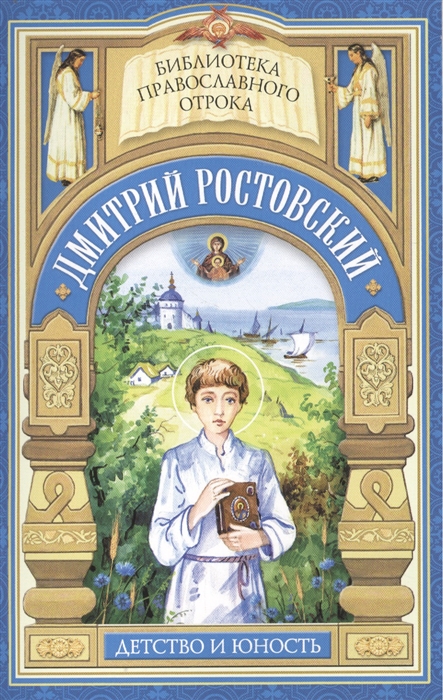 БИБЛИОТЕКА ПРАВОСЛАВНОГО ОТРОКА

ДМИТРИЙ РОСТОВСКИЙ

ДЕТСТВО И ЮНОСТЬ